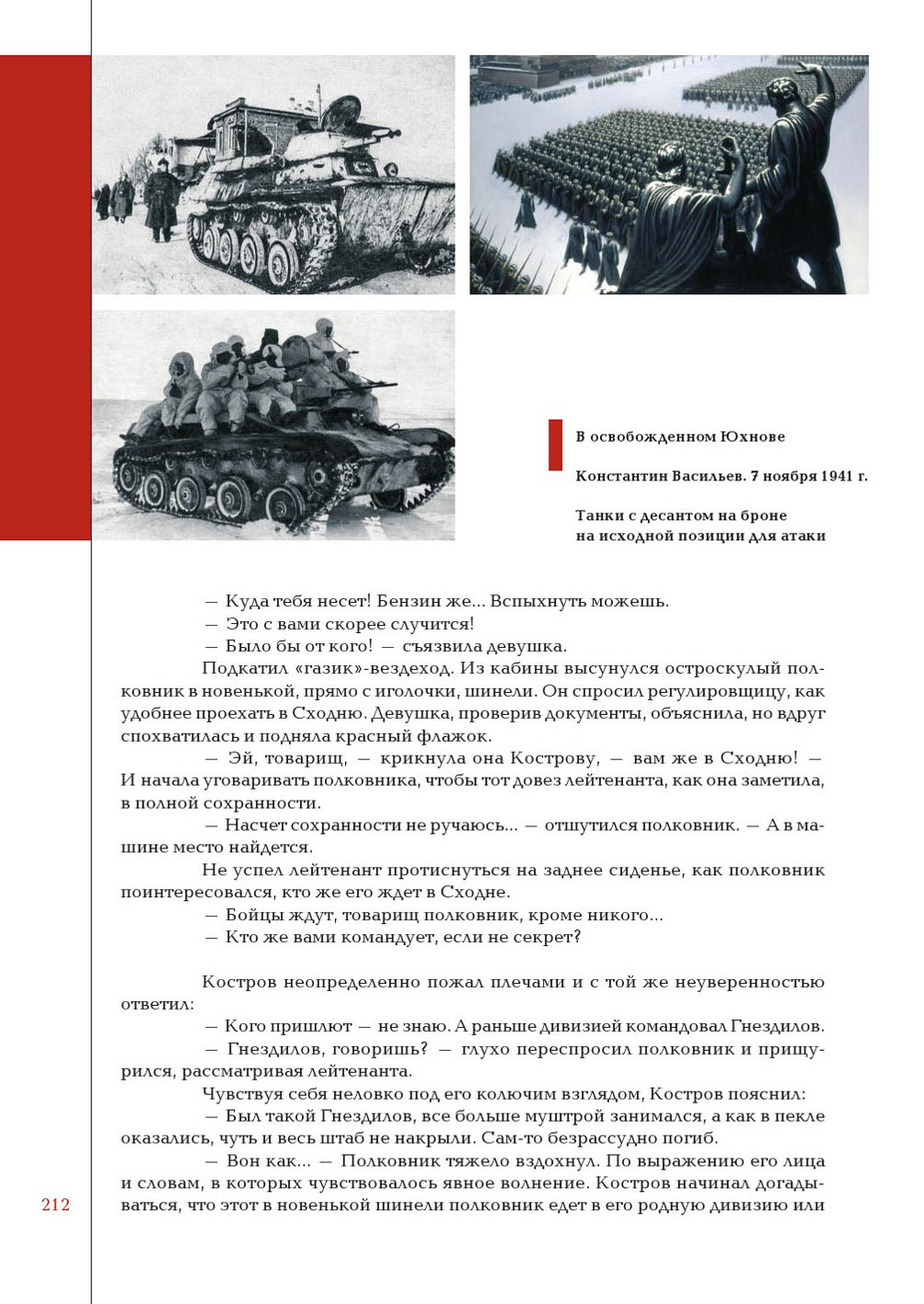 В освобожденном Юхнове

Константин Васильев. 7 ноября 1941 г.

Танки с десантом на броне на исходной позиции для атаки

— Куда тебя несет! Бензин же... Вспыхнуть можешь.
— Это с вами скорее случится!
— Было бы от кого! — съязвила девушка.
Подкатил «газик»-вездеход. Из кабины высунулся остроскулый полковник в новенькой, прямо с иголочки, шинели. Он спросил регулировщицу, как удобнее проехать в Сходню. Девушка, проверив документы, объяснила, но вдруг спохватилась и подняла красный флажок.
— Эй, товарищ, — крикнула она Кострову, — вам же в Сходню! — И начала уговаривать полковника, чтобы тот довез лейтенанта, как она заметила, в полной сохранности.
— Насчет сохранности не ручаюсь... — отшутился полковник. — А в машине место найдется.
Не успел лейтенант протиснуться на заднее сиденье, как полковник поинтересовался, кто же его ждет в Сходне.
— Бойцы ждут, товарищ полковник, кроме никого...
— Кто же вами командует, если не секрет?

Костров неопределенно пожал плечами и с той же неуверенностью ответил:
— Кого пришлют — не знаю. А раньше дивизией командовал Гнездилов.
— Гнездилов, говоришь? — глухо переспросил полковник и прищурился, рассматривая лейтенанта.
Чувствуя себя неловко под его колючим взглядом, Костров пояснил:
— Был такой Гнездилов, все больше муштрой занимался, а как в пекле оказались, чуть и весь штаб не накрыли. Сам-то безрассудно погиб.
— Вон как... — Полковник тяжело вздохнул. По выражению его лица и словам, в которых чувствовалось явное волнение. Костров начинал догадываться, что этот в новенькой шинели полковник едет в его родную дивизию или

212